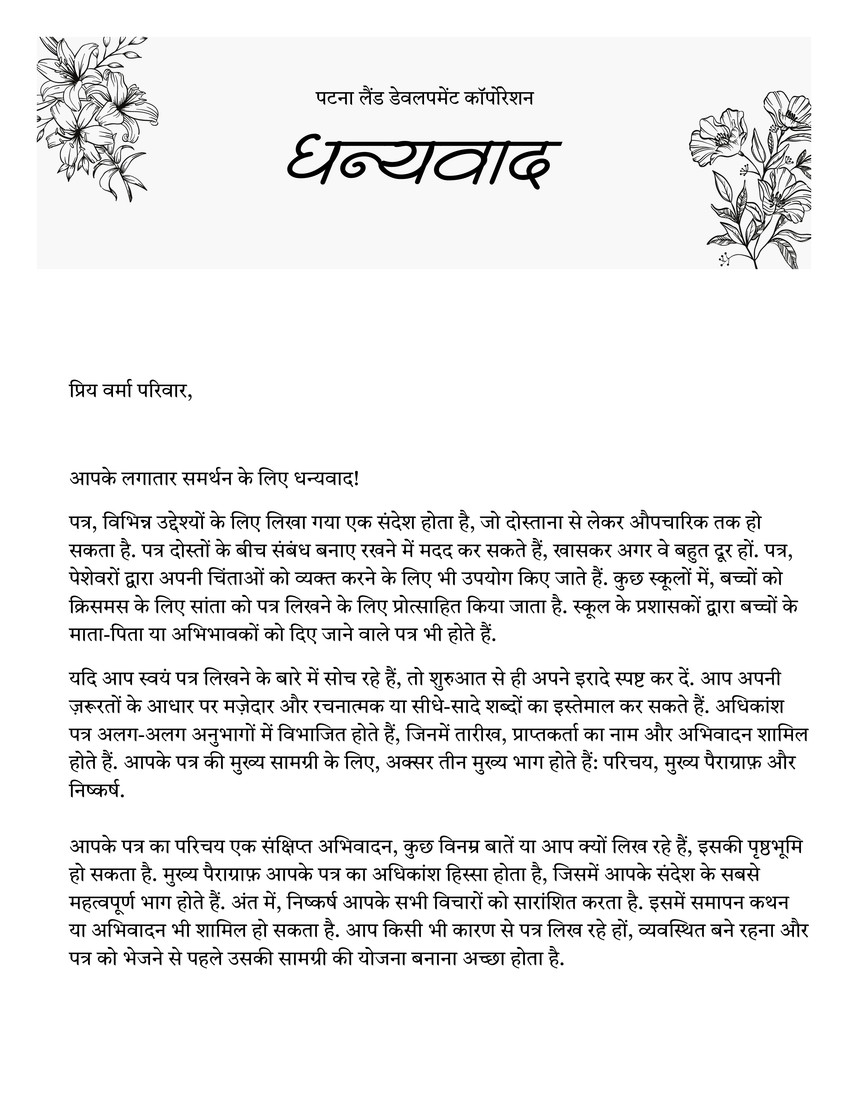 पटना लैंड डेवलपमेंट कॉर्पोरेशन

धन्यवाद

प्रिय वर्मा परिवार,

आपके लगातार समर्थन के लिए धन्यवाद!

पत्र, विभिन्न उद्देश्यों के लिए लिखा गया एक संदेश होता है, जो दोस्ताना से लेकर औपचारिक तक हो सकता है. पत्र दोस्तों के बीच संबंध बनाए रखने में मदद कर सकते हैं, खासकर अगर वे बहुत दूर हों. पत्र, पेशेवरों द्वारा अपनी चिंताओं को व्यक्त करने के लिए भी उपयोग किए जाते हैं. कुछ स्कूलों में, बच्चों को क्रिसमस के लिए सांता को पत्र लिखने के लिए प्रोत्साहित किया जाता है. स्कूल के प्रशासकों द्वारा बच्चों के माता-पिता या अभिभावकों को दिए जाने वाले पत्र भी होते हैं.

यदि आप स्वयं पत्र लिखने के बारे में सोच रहे हैं, तो शुरुआत से ही अपने इरादे स्पष्ट कर दें. आप अपनी ज़रूरतों के आधार पर मज़ेदार और रचनात्मक या सीधे-सादे शब्दों का इस्तेमाल कर सकते हैं. अधिकांश पत्र अलग-अलग अनुभागों में विभाजित होते हैं, जिनमें तारीख, प्राप्तकर्ता का नाम और अभिवादन शामिल होते हैं. आपके पत्र की मुख्य सामग्री के लिए, अक्सर तीन मुख्य भाग होते हैं: परिचय, मुख्य पैराग्राफ़ और निष्कर्ष.

आपके पत्र का परिचय एक संक्षिप्त अभिवादन, कुछ विनम्र बातें या आप क्यों लिख रहे हैं, इसकी पृष्ठभूमि हो सकता है. मुख्य पैराग्राफ़ आपके पत्र का अधिकांश हिस्सा होता है, जिसमें आपके संदेश के सबसे महत्वपूर्ण भाग होते हैं. अंत में, निष्कर्ष आपके सभी विचारों को सारांशित करता है. इसमें समापन कथन या अभिवादन भी शामिल हो सकता है. आप किसी भी कारण से पत्र लिख रहे हों, व्यवस्थित बने रहना और पत्र को भेजने से पहले उसकी सामग्री की योजना बनाना अच्छा होता है.